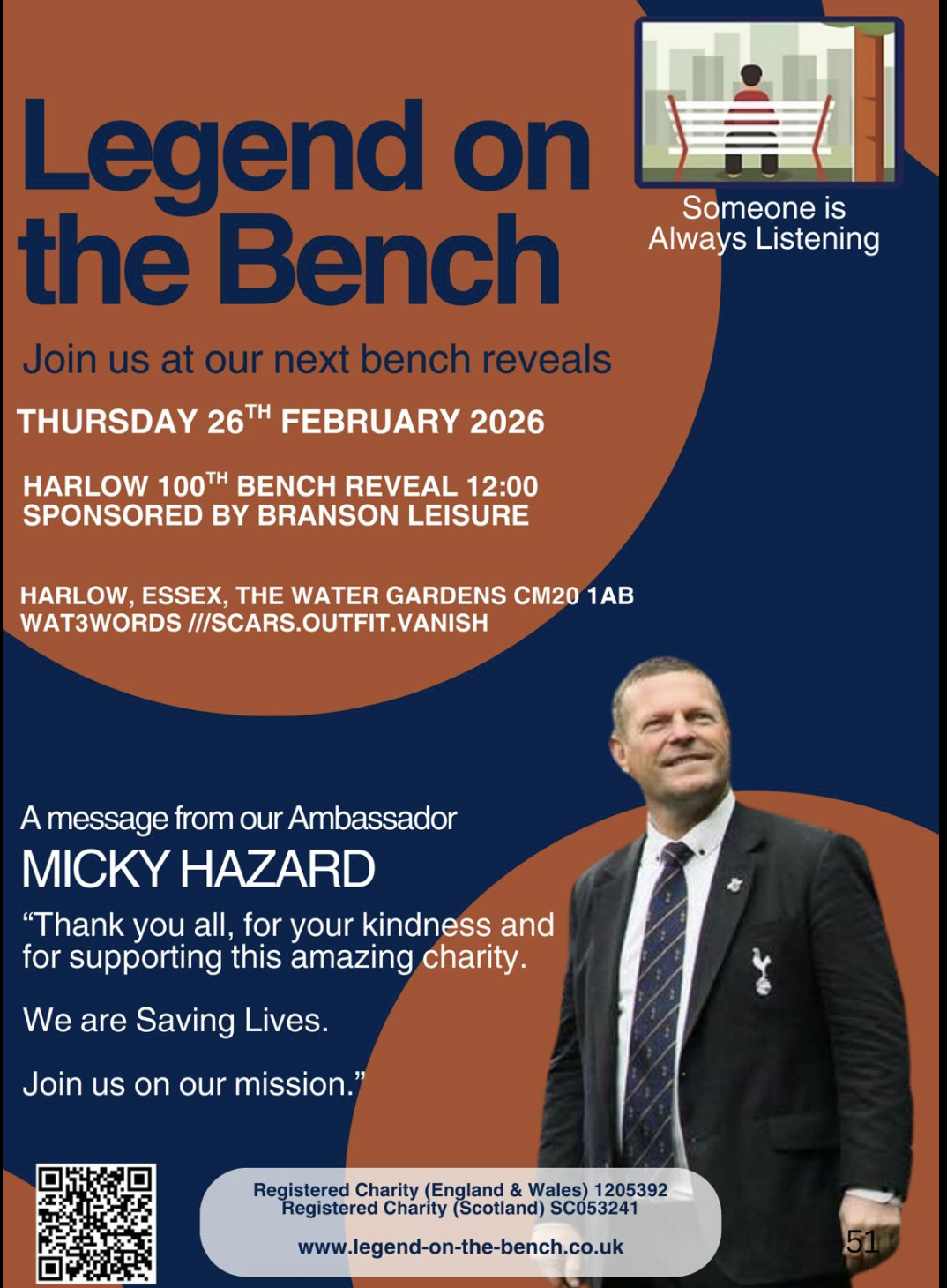 Legend on the Bench

Someone is Always Listening

Join us at our next bench reveals

THURSDAY 26$^{TH}$ FEBRUARY 2026

HARLOW 100$^{TH}$ BENCH REVEAL 12:00
SPONSORED BY BRANSON LEISURE

HARLOW, ESSEX, THE WATER GARDENS CM20 1AB
WAT3WORDS ///SCARS.OUTFIT.VANISH

A message from our Ambassador
MICKY HAZARD

“Thank you all, for your kindness and for supporting this amazing charity.

We are Saving Lives.

Join us on our mission.”

Registered Charity (England & Wales) 1205392
Registered Charity (Scotland) SC053241

www.legend-on-the-bench.co.uk

51